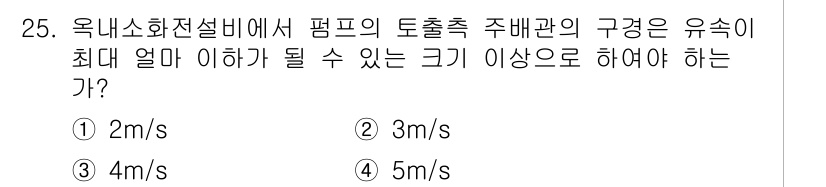 25. 옥내소화전설비에서 펌프의 토출측 주배관의 구경은 유속이 최대 얼마 이하가 될 수 있는 크기 이상으로 하여야 하는가?

① 2m/s
② 3m/s
③ 4m/s
④ 5m/s